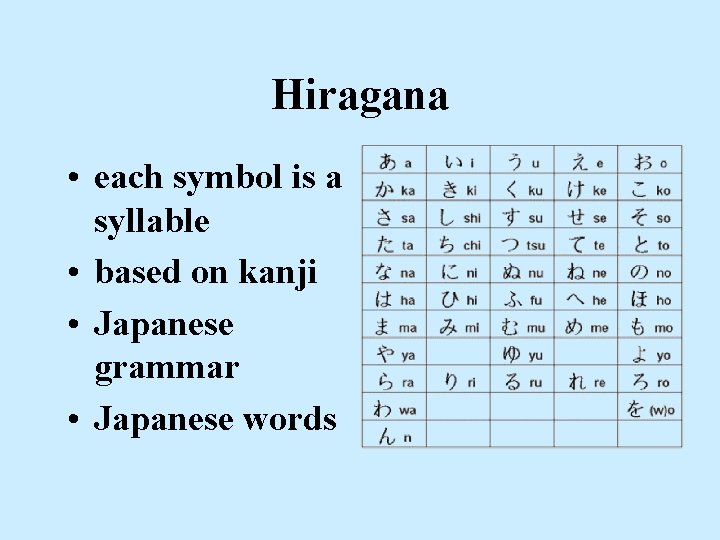 Hiragana

• each symbol is a syllable
• based on kanji
• Japanese grammar
• Japanese words

| | | | | |
|---|---|---|---|---|
| あ a | い i | う u | え e | お o |
| か ka | き ki | く ku | け ke | こ ko |
| さ sa | し shi | す su | せ se | そ so |
| た ta | ち chi | つ tsu | て te | と to |
| な na | に ni | ぬ nu | ね ne | の no |
| は ha | ひ hi | ふ fu | へ he | ほ ho |
| ま ma | み mi | む mu | め me | も mo |
| や ya | | ゆ yu | | よ yo |
| ら ra | り ri | る ru | れ re | ろ ro |
| わ wa | | | | を (w)o |
| ん n | | | | |